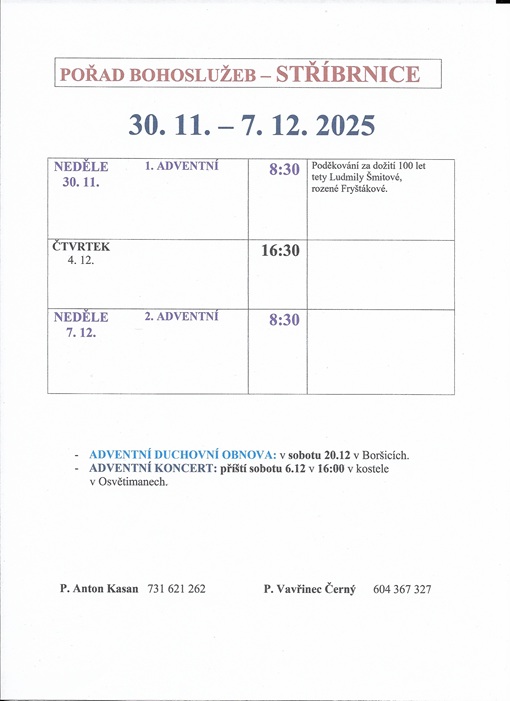 POŘAD BOHOSLUŽEB – STŘÍBRNICE

30. 11. – 7. 12. 2025

| | | |
|---|---|---|
| NEDĚLE 1. ADVENTNÍ 30. 11. | 8:30 | Poděkování za dožití 100 let tety Ludmily Šmitové, rozené Fryštákové. |
| ČTVRTEK 4. 12. | 16:30 | |
| NEDĚLE 2. ADVENTNÍ 7. 12. | 8:30 | |

- ADVENTNÍ DUCHOVNÍ OBNOVA: v sobotu 20.12 v Boršicích.
- ADVENTNÍ KONCERT: příští sobotu 6.12 v 16:00 v kostele v Osvětimanech.

P. Anton Kasan 731 621 262 P. Vavřinec Černý 604 367 327